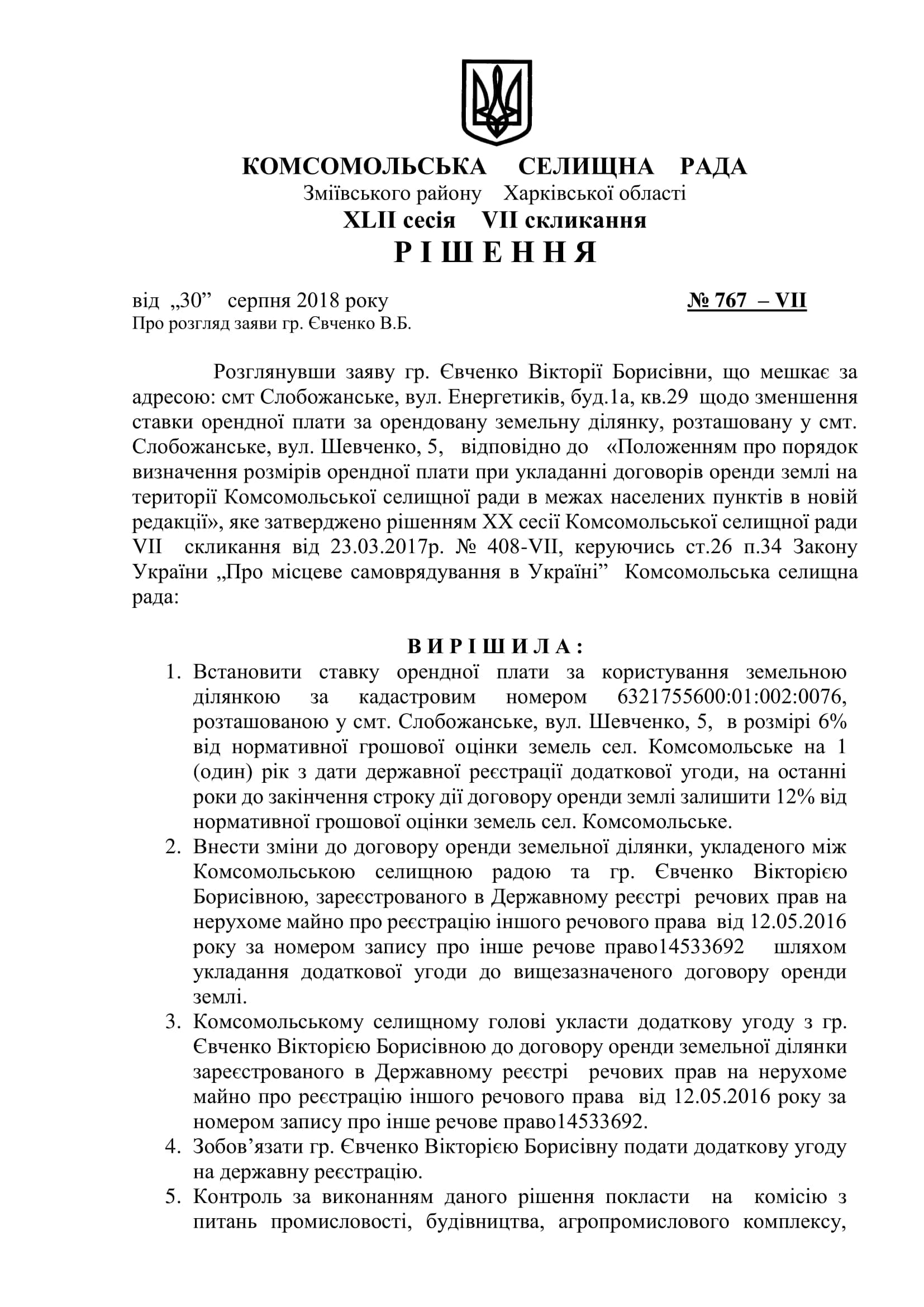 КОМСОМОЛЬСЬКА СЕЛИЩНА РАДА
Зміївського району Харківської області
XLII сесія VII скликання
Р І Ш Е Н Н Я

від „30” серпня 2018 року № 767 – VII
Про розгляд заяви гр. Євченко В.Б.

Розглянувши заяву гр. Євченко Вікторії Борисівни, що мешкає за адресою: смт Слобожанське, вул. Енергетиків, буд.1а, кв.29 щодо зменшення ставки орендної плати за орендовану земельну ділянку, розташовану у смт. Слобожанське, вул. Шевченко, 5, відповідно до «Положенням про порядок визначення розмірів орендної плати при укладанні договорів оренди землі на території Комсомольської селищної ради в межах населених пунктів в новій редакції», яке затверджено рішенням XX сесії Комсомольської селищної ради VII скликання від 23.03.2017р. № 408-VII, керуючись ст.26 п.34 Закону України „Про місцеве самоврядування в Україні” Комсомольська селищна рада:

В И Р І Ш И Л А :
1. Встановити ставку орендної плати за користування земельною ділянкою за кадастровим номером 6321755600:01:002:0076, розташованою у смт. Слобожанське, вул. Шевченко, 5, в розмірі 6% від нормативної грошової оцінки земель сел. Комсомольське на 1 (один) рік з дати державної реєстрації додаткової угоди, на останні роки до закінчення строку дії договору оренди землі залишити 12% від нормативної грошової оцінки земель сел. Комсомольське.
2. Внести зміни до договору оренди земельної ділянки, укладеного між Комсомольською селищною радою та гр. Євченко Вікторією Борисівною, зареєстрованого в Державному реєстрі речових прав на нерухоме майно про реєстрацію іншого речового права від 12.05.2016 року за номером запису про інше речове право14533692 шляхом укладання додаткової угоди до вищезазначеного договору оренди землі.
3. Комсомольському селищному голові укласти додаткову угоду з гр. Євченко Вікторією Борисівною до договору оренди земельної ділянки зареєстрованого в Державному реєстрі речових прав на нерухоме майно про реєстрацію іншого речового права від 12.05.2016 року за номером запису про інше речове право14533692.
4. Зобов’язати гр. Євченко Вікторією Борисівну подати додаткову угоду на державну реєстрацію.
5. Контроль за виконанням даного рішення покласти на комісію з питань промисловості, будівництва, агропромислового комплексу,